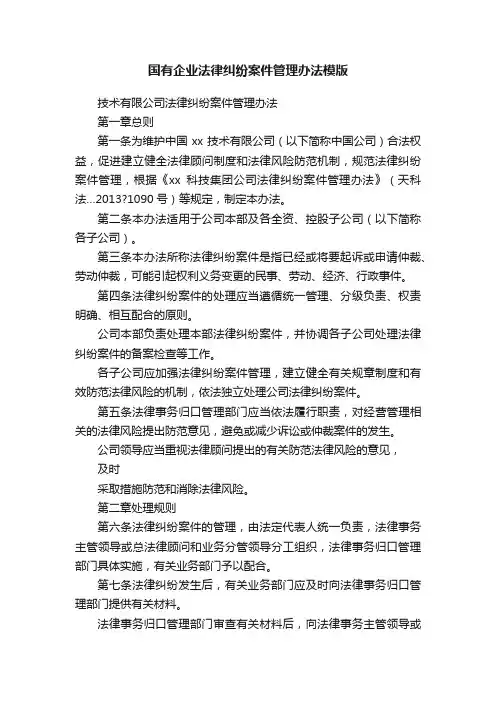 国有企业法律纠纷案件管理办法模版

技术有限公司法律纠纷案件管理办法

第一章总则

第一条为维护中国 xx 技术有限公司（以下简称中国公司）合法权益，促进建立健全法律顾问制度和法律风险防范机制，规范法律纠纷案件管理，根据《xx 科技集团公司法律纠纷案件管理办法》（天科法...2013?1090 号）等规定，制定本办法。

第二条本办法适用于公司本部及各全资、控股子公司（以下简称各子公司）。

第三条本办法所称法律纠纷案件是指已经或将要起诉或申请仲裁、劳动仲裁，可能引起权利义务变更的民事、劳动、经济、行政事件。

第四条法律纠纷案件的处理应当遵循统一管理、分级负责、权责明确、相互配合的原则。

公司本部负责处理本部法律纠纷案件，并协调各子公司处理法律纠纷案件的备案检查等工作。

各子公司应加强法律纠纷案件管理，建立健全有关规章制度和有效防范法律风险的机制，依法独立处理公司法律纠纷案件。

第五条法律事务归口管理部门应当依法履行职责，对经营管理相关的法律风险提出防范意见，避免或减少诉讼或仲裁案件的发生。

公司领导应当重视法律顾问提出的有关防范法律风险的意见，

及时

采取措施防范和消除法律风险。

第二章处理规则

第六条法律纠纷案件的管理，由法定代表人统一负责，法律事务主管领导或总法律顾问和业务分管领导分工组织，法律事务归口管理部门具体实施，有关业务部门予以配合。

第七条法律纠纷发生后，有关业务部门应及时向法律事务归口管理部门提供有关材料。

法律事务归口管理部门审查有关材料后，向法律事务主管领导或